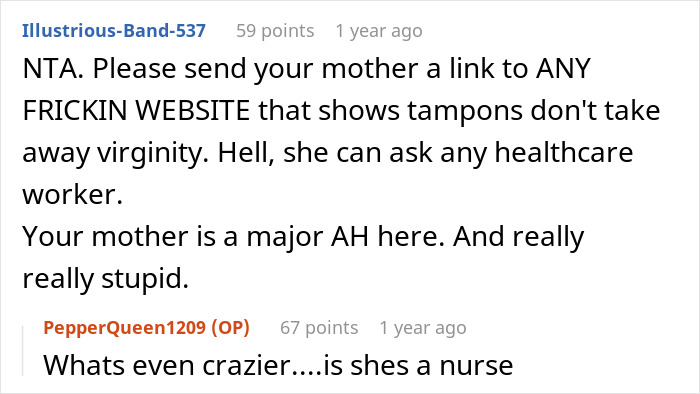 Illustrious-Band-537 59 points 1 year ago

NTA. Please send your mother a link to ANY FRICKIN WEBSITE that shows tampons don't take away virginity. Hell, she can ask any healthcare worker.
Your mother is a major AH here. And really really stupid.

PepperQueen1209 (OP) 67 points 1 year ago

Whats even crazier....is shes a nurse